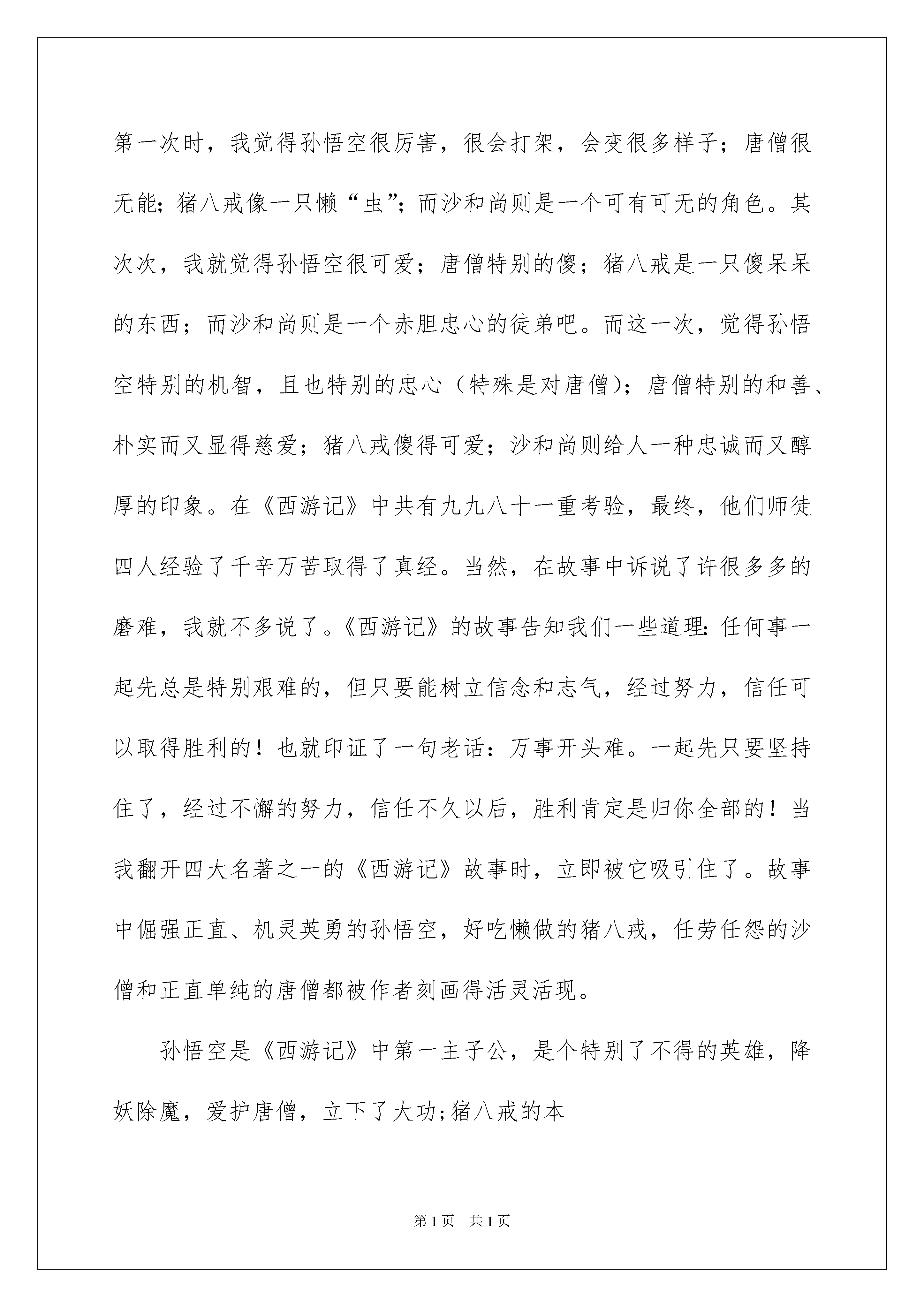 第一次时，我觉得孙悟空很厉害，很会打架，会变很多样子；唐僧很无能；猪八戒像一只懒“虫”；而沙和尚则是一个可有可无的角色。其次次，我就觉得孙悟空很可爱；唐僧特别的傻；猪八戒是一只傻呆呆的东西；而沙和尚则是一个赤胆忠心的徒弟吧。而这一次，觉得孙悟空特别的机智，且也特别的忠心（特殊是对唐僧）；唐僧特别的和善、朴实而又显得慈爱；猪八戒傻得可爱；沙和尚则给人一种忠诚而又醇厚的印象。在《西游记》中共有九九八十一重考验，最终，他们师徒四人经验了千辛万苦取得了真经。当然，在故事中诉说了许很多多的磨难，我就不多说了。《西游记》的故事告知我们一些道理：任何事一起先总是特别艰难的，但只要能树立信念和志气，经过努力，信任可以取得胜利的！也就印证了一句老话：万事开头难。一起先只要坚持住了，经过不懈的努力，信任不久以后，胜利肯定是归你全部的！当我翻开四大名著之一的《西游记》故事时，立即被它吸引住了。故事中倔强正直、机灵英勇的孙悟空，好吃懒做的猪八戒，任劳任怨的沙僧和正直单纯的唐僧都被作者刻画得活灵活现。

孙悟空是《西游记》中第一主子公，是个特别了不得的英雄，降妖除魔，爱护唐僧，立下了大功;猪八戒的本

第1页 共1页